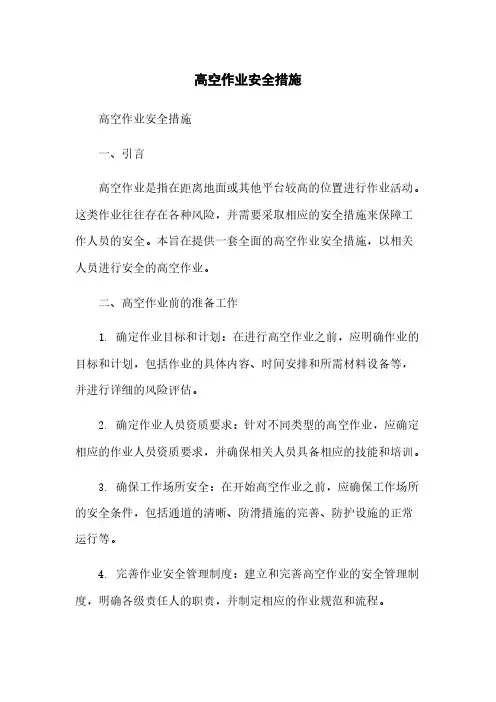 高空作业安全措施

高空作业安全措施

一、引言

高空作业是指在距离地面或其他平台较高的位置进行作业活动。这类作业往往存在各种风险，并需要采取相应的安全措施来保障工作人员的安全。本旨在提供一套全面的高空作业安全措施，以相关人员进行安全的高空作业。

二、高空作业前的准备工作

1. 确定作业目标和计划：在进行高空作业之前，应明确作业的目标和计划，包括作业的具体内容、时间安排和所需材料设备等，并进行详细的风险评估。

2. 确定作业人员资质要求：针对不同类型的高空作业，应确定相应的作业人员资质要求，并确保相关人员具备相应的技能和培训。

3. 确保工作场所安全：在开始高空作业之前，应确保工作场所的安全条件，包括通道的清晰、防滑措施的完善、防护设施的正常运行等。

4. 完善作业安全管理制度：建立和完善高空作业的安全管理制度，明确各级责任人的职责，并制定相应的作业规范和流程。